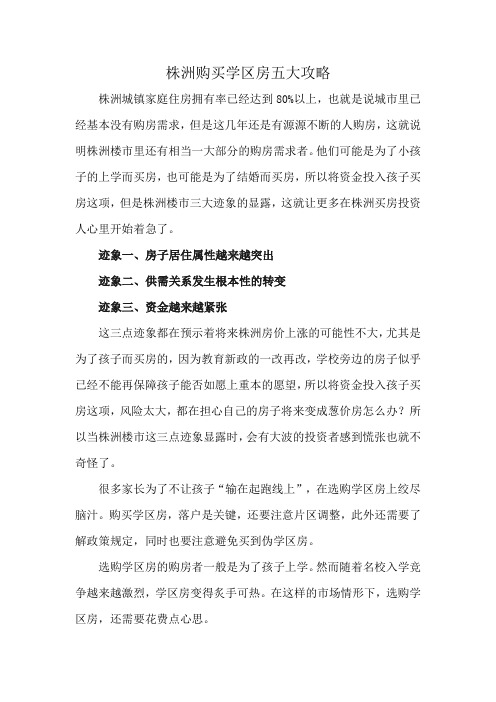 株洲购买学区房五大攻略

株洲城镇家庭住房拥有率已经达到 80%以上，也就是说城市里已经基本没有购房需求，但是这几年还是有源源不断的人购房，这就说明株洲楼市里还有相当一大部分的购房需求者。他们可能是为了小孩子的上学而买房，也可能是为了结婚而买房，所以将资金投入孩子买房这项，但是株洲楼市三大迹象的显露，这就让更多在株洲买房投资人心里开始着急了。

迹象一、房子居住属性越来越突出

迹象二、供需关系发生根本性的转变

迹象三、资金越来越紧张

这三点迹象都在预示着将来株洲房价上涨的可能性不大，尤其是为了孩子而买房的，因为教育新政的一改再改，学校旁边的房子似乎已经不能再保障孩子能否如愿上重本的愿望，所以将资金投入孩子买房这项，风险太大，都在担心自己的房子将来变成葱价房怎么办？所以当株洲楼市这三点迹象显露时，会有大波的投资者感到慌张也就不奇怪了。

很多家长为了不让孩子“输在起跑线上”，在选购学区房上绞尽脑汁。购买学区房，落户是关键，还要注意片区调整，此外还需要了解政策规定，同时也要注意避免买到伪学区房。

选购学区房的购房者一般是为了孩子上学。然而随着名校入学竞争越来越激烈，学区房变得炙手可热。在这样的市场情形下，选购学区房，还需要花费点心思。